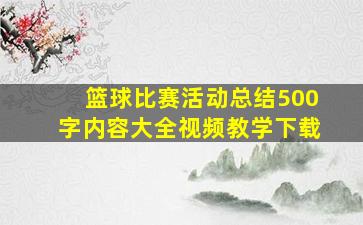 篮球比赛活动总结500字内容大全视频教学下载